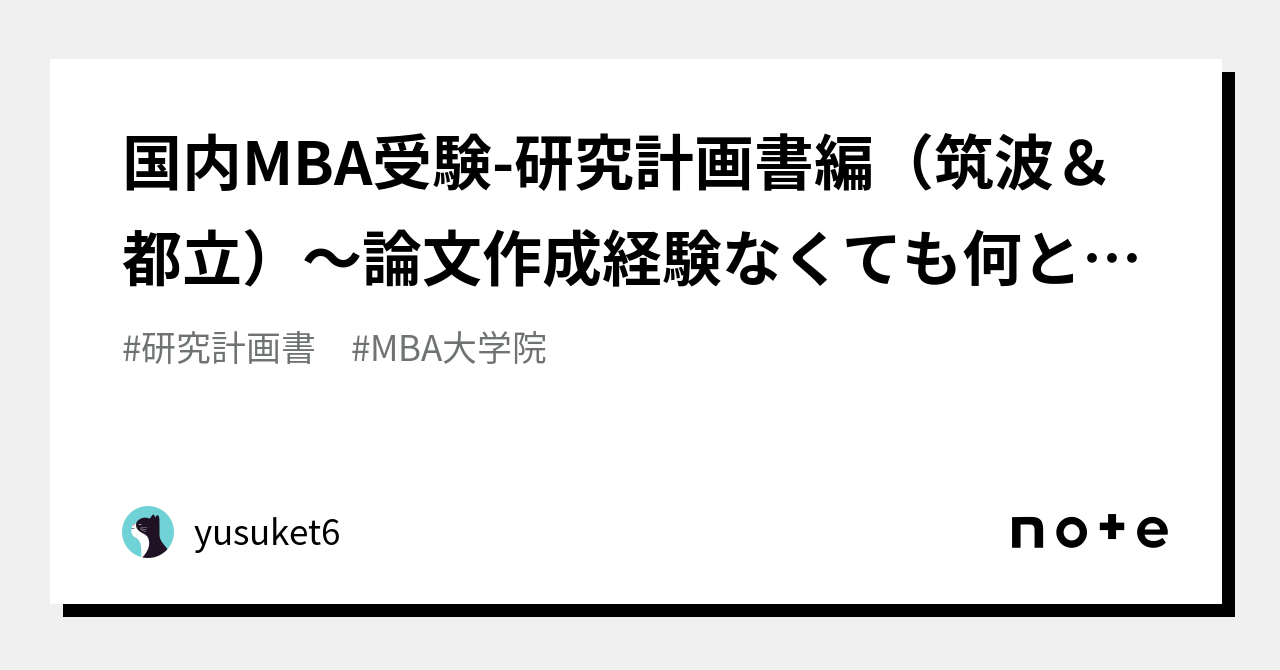 国内MBA受験-研究計画書編（筑波＆都立）～論文作成経験なくても何と…

#研究計画書　#MBA大学院

yusuket6

note